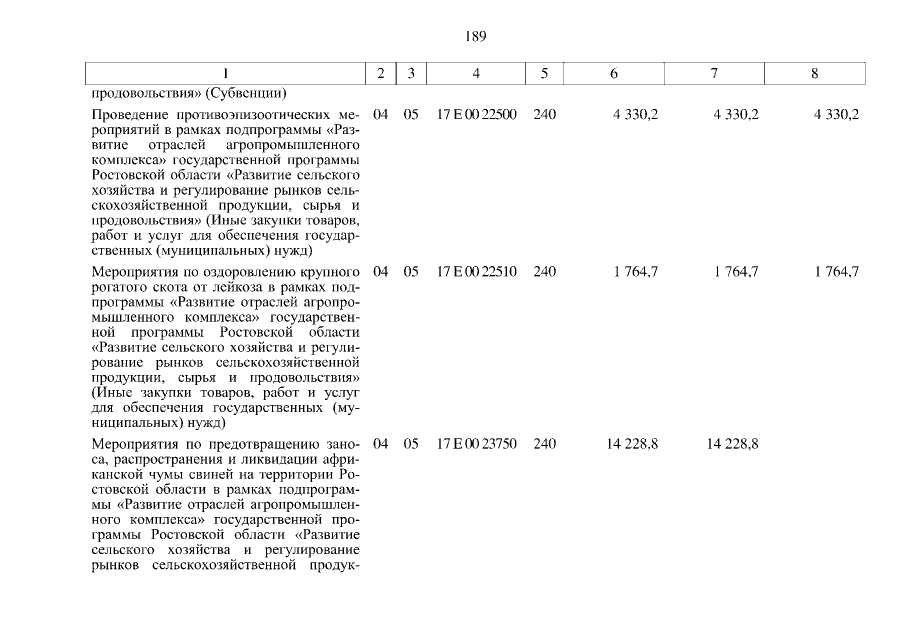 189

| 1 | 2 | 3 | 4 | 5 | 6 | 7 | 8 |
|---|---|---|---|---|---|---|---|
| продовольствия» (Субвенции) | | | | | | | |
| Проведение противоэпизоотических мероприятий в рамках подпрограммы «Развитие отраслей агропромышленного комплекса» государственной программы Ростовской области «Развитие сельского хозяйства и регулирование рынков сельскохозяйственной продукции, сырья и продовольствия» (Иные закупки товаров, работ и услуг для обеспечения государственных (муниципальных) нужд) | 04 | 05 | 17 Е 00 22500 | 240 | 4 330,2 | 4 330,2 | 4 330,2 |
| Мероприятия по оздоровлению крупного рогатого скота от лейкоза в рамках подпрограммы «Развитие отраслей агропромышленного комплекса» государственной программы Ростовской области «Развитие сельского хозяйства и регулирование рынков сельскохозяйственной продукции, сырья и продовольствия» (Иные закупки товаров, работ и услуг для обеспечения государственных (муниципальных) нужд) | 04 | 05 | 17 Е 00 22510 | 240 | 1 764,7 | 1 764,7 | 1 764,7 |
| Мероприятия по предотвращению заноса, распространения и ликвидации африканской чумы свиней на территории Ростовской области в рамках подпрограммы «Развитие отраслей агропромышленного комплекса» государственной программы Ростовской области «Развитие сельского хозяйства и регулирование рынков сельскохозяйственной продук- | 04 | 05 | 17 Е 00 23750 | 240 | 14 228,8 | 14 228,8 | |